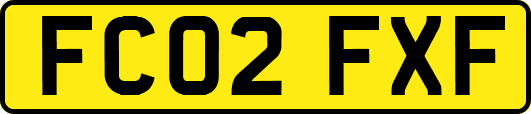 FC02 FXF